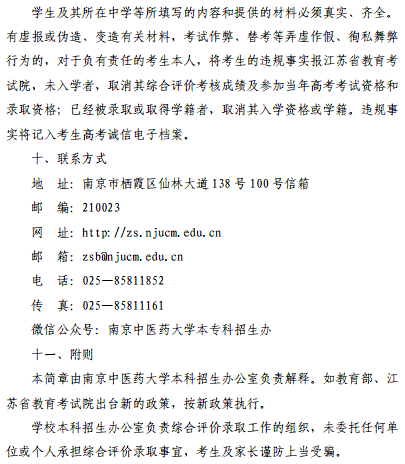 学生及其所在中学等所填写的内容和提供的材料必须真实、齐全。有虚报或伪造、变造有关材料，考试作弊、替考等弄虚作假、徇私舞弊行为的，对于负有责任的考生本人，将考生的违规事实报江苏省教育考试院，未入学者，取消其综合评价考核成绩及参加当年高考考试资格和录取资格；已经被录取或取得学籍者，取消其入学资格或学籍。违规事实将记入考生高考诚信电子档案。

十、联系方式

地　址：南京市栖霞区仙林大道138号100号信箱

邮　编：210023

网　址：http://zs.njucm.edu.cn

邮　箱：zsb@njucm.edu.cn

电　话：025—85811852

传　真：025—85811161

微信公众号：南京中医药大学本专科招生办

十一、附则

本简章由南京中医药大学本科招生办公室负责解释。如教育部、江苏省教育考试院出台新的政策，按新政策执行。

学校本科招生办公室负责综合评价录取工作的组织，未委托任何单位或个人承担综合评价录取事宜，考生及家长谨防上当受骗。